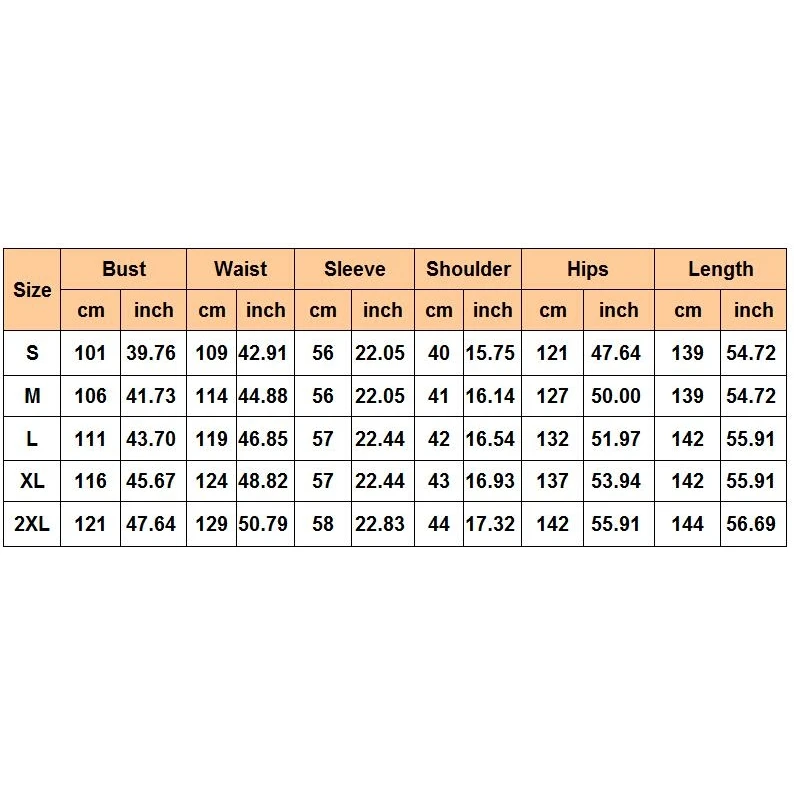 | Size | Bust | | Waist | | Sleeve | | Shoulder | | Hips | | Length | |
|---|---|---|---|---|---|---|---|---|---|---|---|---|
| | cm | inch | cm | inch | cm | inch | cm | inch | cm | inch | cm | inch |
| S | 101 | 39.76 | 109 | 42.91 | 56 | 22.05 | 40 | 15.75 | 121 | 47.64 | 139 | 54.72 |
| M | 106 | 41.73 | 114 | 44.88 | 56 | 22.05 | 41 | 16.14 | 127 | 50.00 | 139 | 54.72 |
| L | 111 | 43.70 | 119 | 46.85 | 57 | 22.44 | 42 | 16.54 | 132 | 51.97 | 142 | 55.91 |
| XL | 116 | 45.67 | 124 | 48.82 | 57 | 22.44 | 43 | 16.93 | 137 | 53.94 | 142 | 55.91 |
| 2XL | 121 | 47.64 | 129 | 50.79 | 58 | 22.83 | 44 | 17.32 | 142 | 55.91 | 144 | 56.69 |